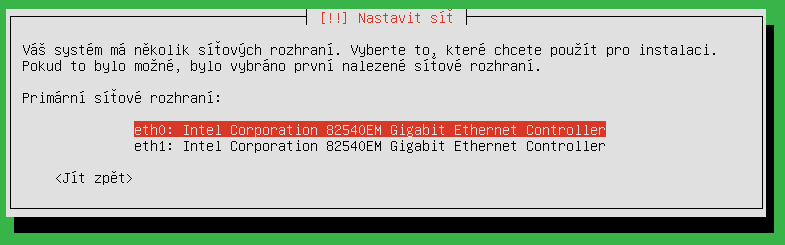 [!!] Nastavit síť

Váš systém má několik síťových rozhraní. Vyberte to, které chcete použít pro instalaci. Pokud to bylo možné, bylo vybráno první nalezené síťové rozhraní.

Primární síťové rozhraní:

eth0: Intel Corporation 82540EM Gigabit Ethernet Controller
eth1: Intel Corporation 82540EM Gigabit Ethernet Controller

<Jít zpět>